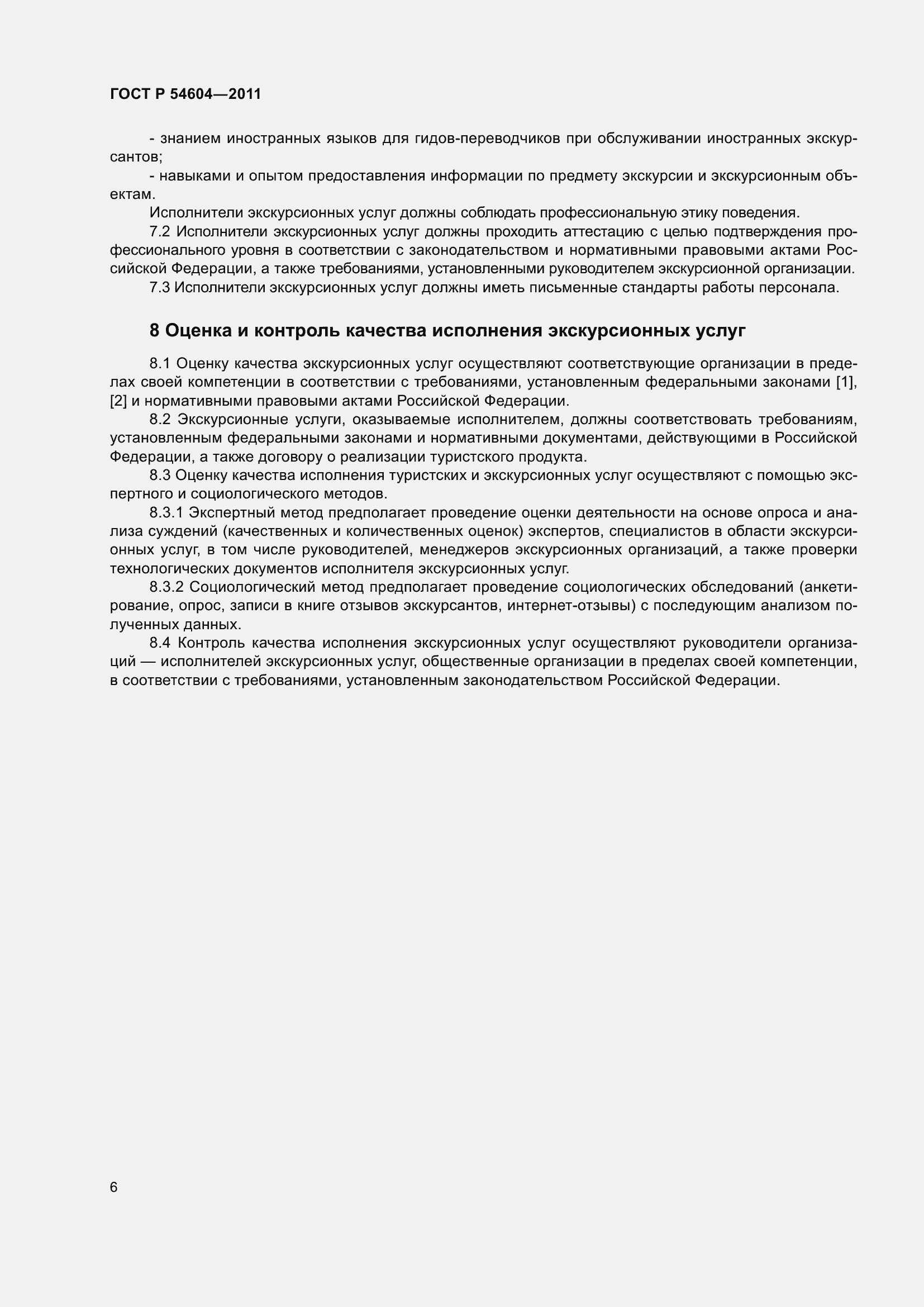 ГОСТ Р 54604—2011

- знанием иностранных языков для гидов-переводчиков при обслуживании иностранных экскурсантов;

- навыками и опытом предоставления информации по предмету экскурсии и экскурсионным объектам.

Исполнители экскурсионных услуг должны соблюдать профессиональную этику поведения.

7.2 Исполнители экскурсионных услуг должны проходить аттестацию с целью подтверждения профессионального уровня в соответствии с законодательством и нормативными правовыми актами Российской Федерации, а также требованиями, установленными руководителем экскурсионной организации.

7.3 Исполнители экскурсионных услуг должны иметь письменные стандарты работы персонала.

8 Оценка и контроль качества исполнения экскурсионных услуг

8.1 Оценку качества экскурсионных услуг осуществляют соответствующие организации в пределах своей компетенции в соответствии с требованиями, установленным федеральными законами [1], [2] и нормативными правовыми актами Российской Федерации.

8.2 Экскурсионные услуги, оказываемые исполнителем, должны соответствовать требованиям, установленным федеральными законами и нормативными документами, действующими в Российской Федерации, а также договору о реализации туристского продукта.

8.3 Оценку качества исполнения туристских и экскурсионных услуг осуществляют с помощью экспертного и социологического методов.

8.3.1 Экспертный метод предполагает проведение оценки деятельности на основе опроса и анализа суждений (качественных и количественных оценок) экспертов, специалистов в области экскурсионных услуг, в том числе руководителей, менеджеров экскурсионных организаций, а также проверки технологических документов исполнителя экскурсионных услуг.

8.3.2 Социологический метод предполагает проведение социологических обследований (анкетирование, опрос, записи в книге отзывов экскурсантов, интернет-отзывы) с последующим анализом полученных данных.

8.4 Контроль качества исполнения экскурсионных услуг осуществляют руководители организаций — исполнителей экскурсионных услуг, общественные организации в пределах своей компетенции, в соответствии с требованиями, установленным законодательством Российской Федерации.

6